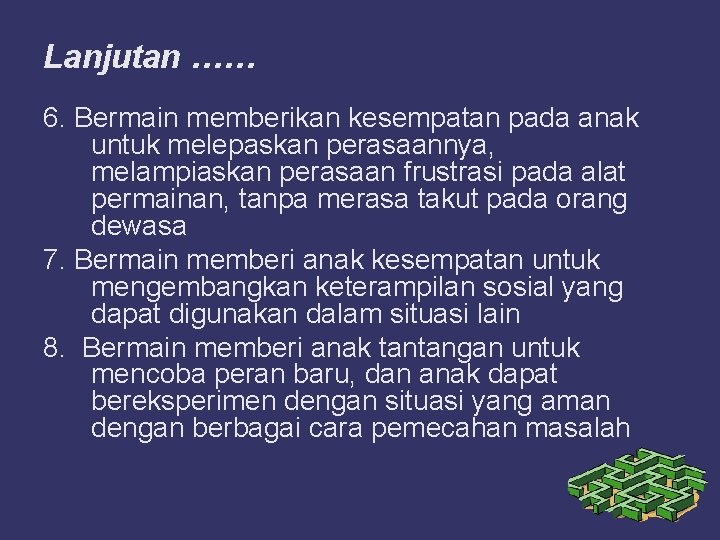 Lanjutan ……

6. Bermain memberikan kesempatan pada anak untuk melepaskan perasaannya, melampiaskan perasaan frustrasi pada alat permainan, tanpa merasa takut pada orang dewasa

7. Bermain memberi anak kesempatan untuk mengembangkan keterampilan sosial yang dapat digunakan dalam situasi lain

8. Bermain memberi anak tantangan untuk mencoba peran baru, dan anak dapat bereksperimen dengan situasi yang aman dengan berbagai cara pemecahan masalah